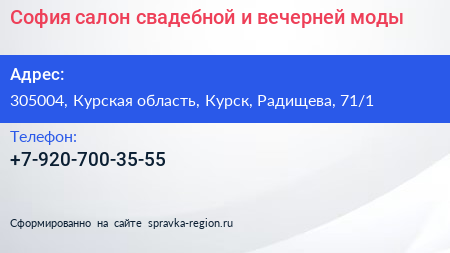 София салон свадебной и вечерней моды

Адрес:

305004, Курская область, Курск, Радищева, 71/1

Телефон:

+7-920-700-35-55

Сформированно на сайте spravka-region.ru